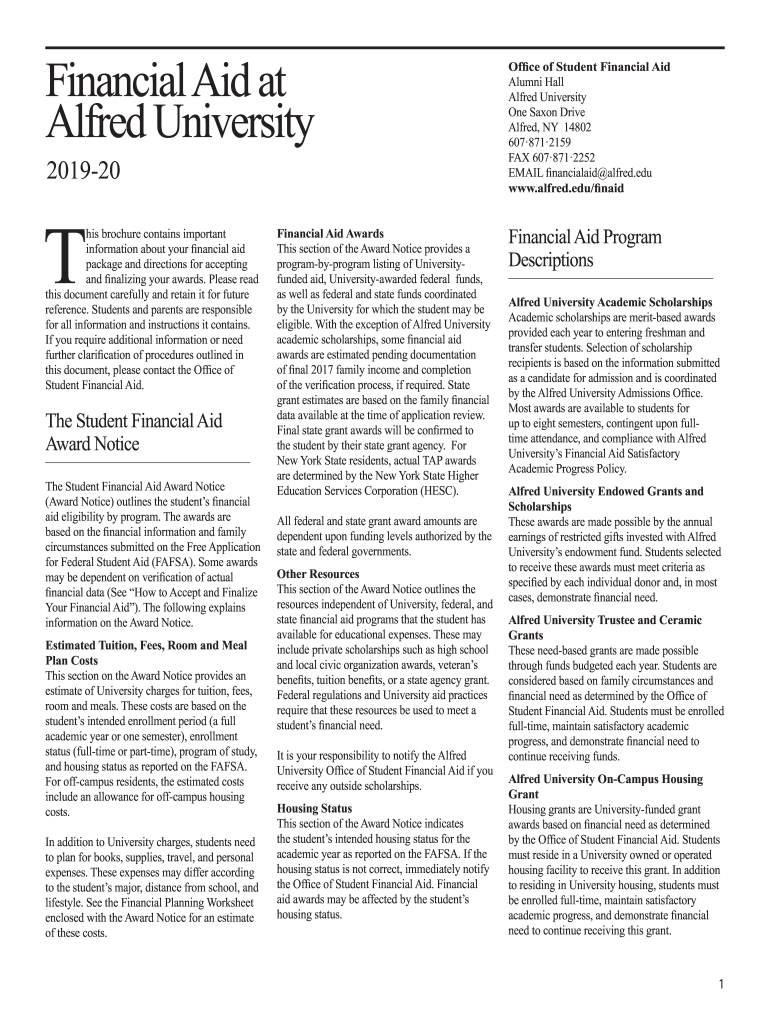 Financial Aid at Alfred University

2019-20

Office of Student Financial Aid
Alumni Hall
Alfred University
One Saxon Drive
Alfred, NY 14802
607·871·2159
FAX 607·871·2252
EMAIL financialaid@alfred.edu
www.alfred.edu/finaid

This brochure contains important information about your financial aid package and directions for accepting and finalizing your awards. Please read this document carefully and retain it for future reference. Students and parents are responsible for all information and instructions it contains. If you require additional information or need further clarification of procedures outlined in this document, please contact the Office of Student Financial Aid.

The Student Financial Aid Award Notice

The Student Financial Aid Award Notice (Award Notice) outlines the student's financial aid eligibility by program. The awards are based on the financial information and family circumstances submitted on the Free Application for Federal Student Aid (FAFSA). Some awards may be dependent on verification of actual financial data (See "How to Accept and Finalize Your Financial Aid"). The following explains information on the Award Notice.

Estimated Tuition, Fees, Room and Meal Plan Costs
This section on the Award Notice provides an estimate of University charges for tuition, fees, room and meals. These costs are based on the student's intended enrollment period (a full academic year or one semester), enrollment status (full-time or part-time), program of study, and housing status as reported on the FAFSA. For off-campus residents, the estimated costs include an allowance for off-campus housing costs.

In addition to University charges, students need to plan for books, supplies, travel, and personal expenses. These expenses may differ according to the student's major, distance from school, and lifestyle. See the Financial Planning Worksheet enclosed with the Award Notice for an estimate of these costs.

Financial Aid Awards
This section of the Award Notice provides a program-by-program listing of University-funded aid, University-awarded federal funds, as well as federal and state funds coordinated by the University for which the student may be eligible. With the exception of Alfred University academic scholarships, some financial aid awards are estimated pending documentation of final 2017 family income and completion of the verification process, if required. State grant estimates are based on the family financial data available at the time of application review. Final state grant awards will be confirmed to the student by their state grant agency. For New York State residents, actual TAP awards are determined by the New York State Higher Education Services Corporation (HESC).

All federal and state grant award amounts are dependent upon funding levels authorized by the state and federal governments.

Other Resources
This section of the Award Notice outlines the resources independent of University, federal, and state financial aid programs that the student has available for educational expenses. These may include private scholarships such as high school and local civic organization awards, veteran's benefits, tuition benefits, or a state agency grant. Federal regulations and University aid practices require that these resources be used to meet a student's financial need.

It is your responsibility to notify the Alfred University Office of Student Financial Aid if you receive any outside scholarships.

Housing Status
This section of the Award Notice indicates the student's intended housing status for the academic year as reported on the FAFSA. If the housing status is not correct, immediately notify the Office of Student Financial Aid. Financial aid awards may be affected by the student's housing status.

Financial Aid Program Descriptions

Alfred University Academic Scholarships
Academic scholarships are merit-based awards provided each year to entering freshman and transfer students. Selection of scholarship recipients is based on the information submitted as a candidate for admission and is coordinated by the Alfred University Admissions Office. Most awards are available to students for up to eight semesters, contingent upon full-time attendance, and compliance with Alfred University's Financial Aid Satisfactory Academic Progress Policy.

Alfred University Endowed Grants and Scholarships
These awards are made possible by the annual earnings of restricted gifts invested with Alfred University's endowment fund. Students selected to receive these awards must meet criteria as specified by each individual donor and, in most cases, demonstrate financial need.

Alfred University Trustee and Ceramic Grants
These need-based grants are made possible through funds budgeted each year. Students are considered based on family circumstances and financial need as determined by the Office of Student Financial Aid. Students must be enrolled full-time, maintain satisfactory academic progress, and demonstrate financial need to continue receiving funds.

Alfred University On-Campus Housing Grant
Housing grants are University-funded grant awards based on financial need as determined by the Office of Student Financial Aid. Students must reside in a University owned or operated housing facility to receive this grant. In addition to residing in University housing, students must be enrolled full-time, maintain satisfactory academic progress, and demonstrate financial need to continue receiving this grant.

1